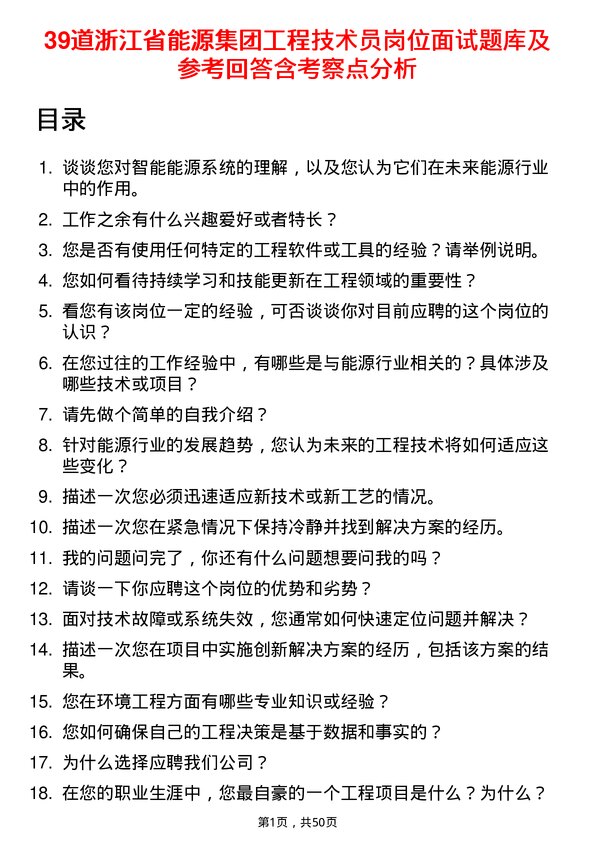 39道浙江省能源集团工程技术员岗位面试题库及参考回答含考察点分析

目录

1. 谈谈您对智能能源系统的理解，以及您认为它们在未来能源行业中的作用。
2. 工作之余有什么兴趣爱好或者特长？
3. 您是否有使用任何特定的工程软件或工具的经验？请举例说明。
4. 您如何看待持续学习和技能更新在工程领域的重要性？
5. 看您有该岗位一定的经验，可否谈谈你对目前应聘的这个岗位的认识？
6. 在您过往的工作经验中，有哪些是与能源行业相关的？具体涉及哪些技术或项目？
7. 请先做个简单的自我介绍？
8. 针对能源行业的发展趋势，您认为未来的工程技术将如何适应这些变化？
9. 描述一次您必须迅速适应新技术或新工艺的情况。
10. 描述一次您在紧急情况下保持冷静并找到解决方案的经历。
11. 我的问题问完了，你还有什么问题想要问我的吗？
12. 请谈一下你应聘这个岗位的优势和劣势？
13. 面对技术故障或系统失效，您通常如何快速定位问题并解决？
14. 描述一次您在项目中实施创新解决方案的经历，包括该方案的结果。
15. 您在环境工程方面有哪些专业知识或经验？
16. 您如何确保自己的工程决策是基于数据和事实的？
17. 为什么选择应聘我们公司？
18. 在您的职业生涯中，您最自豪的一个工程项目是什么？为什么？

第1页，共50页